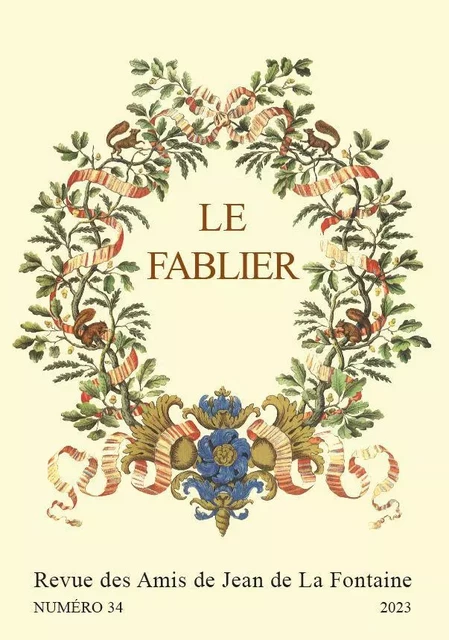 LE
FABLIER

Revue des Amis de Jean de La Fontaine

NUMÉRO 34

2023